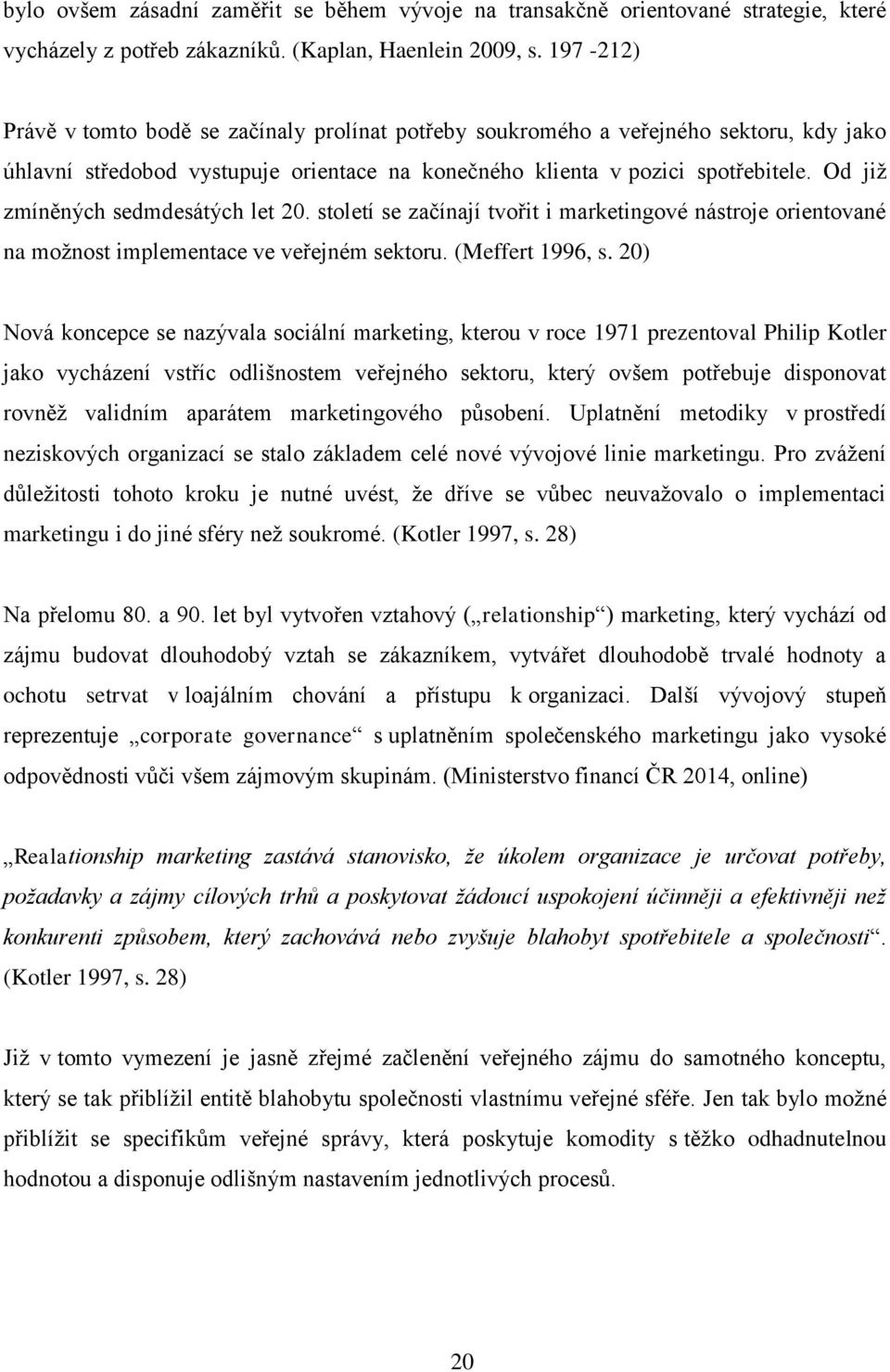 bylo ovšem zásadní zaměřit se během vývoje na transakčně orientované strategie, které vycházely z potřeb zákazníků. (Kaplan, Haenlein 2009, s. 197 -212)

Právě v tomto bodě se začínaly prolínat potřeby soukromého a veřejného sektoru, kdy jako úhlavní středobod vystupuje orientace na konečného klienta v pozici spotřebitele. Od již zmíněných sedmdesátých let 20. století se začínají tvořit i marketingové nástroje orientované na možnost implementace ve veřejném sektoru. (Meffert 1996, s. 20)

Nová koncepce se nazývala sociální marketing, kterou v roce 1971 prezentoval Philip Kotler jako vycházení vstříc odlišnostem veřejného sektoru, který ovšem potřebuje disponovat rovněž validním aparátem marketingového působení. Uplatnění metodiky v prostředí neziskových organizací se stalo základem celé nové vývojové linie marketingu. Pro zvážení důležitosti tohoto kroku je nutné uvést, že dříve se vůbec neuvažovalo o implementaci marketingu i do jiné sféry než soukromé. (Kotler 1997, s. 28)

Na přelomu 80. a 90. let byl vytvořen vztahový („relationship“) marketing, který vychází od zájmu budovat dlouhodobý vztah se zákazníkem, vytvářet dlouhodobě trvalé hodnoty a ochotu setrvat v loajálním chování a přístupu k organizaci. Další vývojový stupeň reprezentuje „corporate governance“ s uplatněním společenského marketingu jako vysoké odpovědnosti vůči všem zájmovým skupinám. (Ministerstvo financí ČR 2014, online)

„Realationship marketing zastává stanovisko, že úkolem organizace je určovat potřeby, požadavky a zájmy cílových trhů a poskytovat žádoucí uspokojení účinněji a efektivněji než konkurenti způsobem, který zachovává nebo zvyšuje blahobyt spotřebitele a společnosti“. (Kotler 1997, s. 28)

Již v tomto vymezení je jasně zřejmé začlenění veřejného zájmu do samotného konceptu, který se tak přiblížil entitě blahobytu společnosti vlastnímu veřejné sféře. Jen tak bylo možné přiblížit se specifikům veřejné správy, která poskytuje komodity s těžko odhadnutelnou hodnotou a disponuje odlišným nastavením jednotlivých procesů.

20